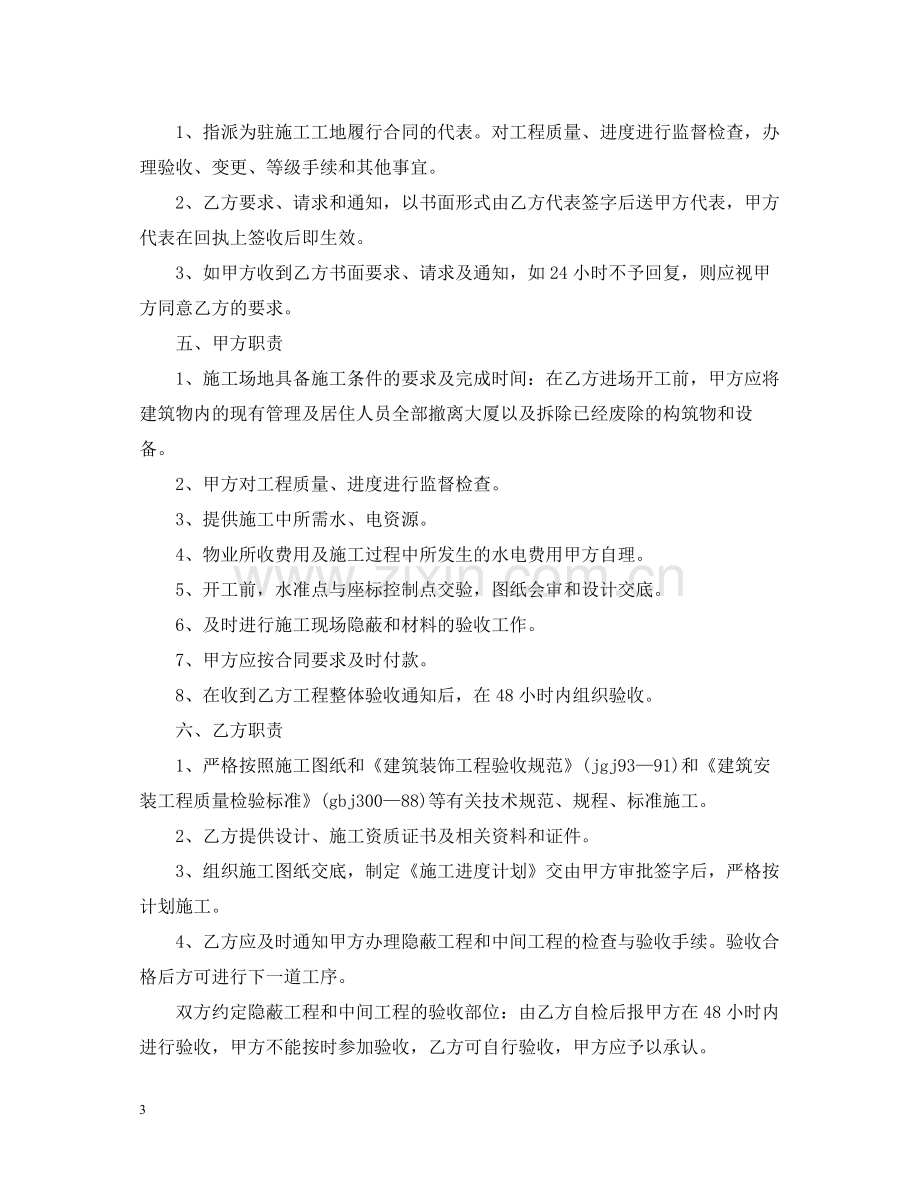 1、指派为驻施工工地履行合同的代表。对工程质量、进度进行监督检查，办理验收、变更、等级手续和其他事宜。

2、乙方要求、请求和通知，以书面形式由乙方代表签字后送甲方代表，甲方代表在回执上签收后即生效。

3、如甲方收到乙方书面要求、请求及通知，如24小时不予回复，则应视甲方同意乙方的要求。

五、甲方职责

1、施工场地具备施工条件的要求及完成时间：在乙方进场开工前，甲方应将建筑物内的现有管理及居住人员全部撤离大厦以及拆除已经废除的构筑物和设备。

2、甲方对工程质量、进度进行监督检查。

3、提供施工中所需水、电资源。

4、物业所收费用及施工过程中所发生的水电费用甲方自理。

5、开工前，水准点与座标控制点交验，图纸会审和设计交底。

6、及时进行施工现场隐蔽和材料的验收工作。

7、甲方应按合同要求及时付款。

8、在收到乙方工程整体验收通知后，在48小时内组织验收。

六、乙方职责

1、严格按照施工图纸和《建筑装饰工程验收规范》(jgj93—91)和《建筑安装工程质量检验标准》(gbj300—88)等有关技术规范、规程、标准施工。

2、乙方提供设计、施工资质证书及相关资料和证件。

3、组织施工图纸交底，制定《施工进度计划》交由甲方审批签字后，严格按计划施工。

4、乙方应及时通知甲方办理隐蔽工程和中间工程的检查与验收手续。验收合格后方可进行下一道工序。

双方约定隐蔽工程和中间工程的验收部位：由乙方自检后报甲方在48小时内进行验收，甲方不能按时参加验收，乙方可自行验收，甲方应予以承认。

3

www.zixin.com.cn